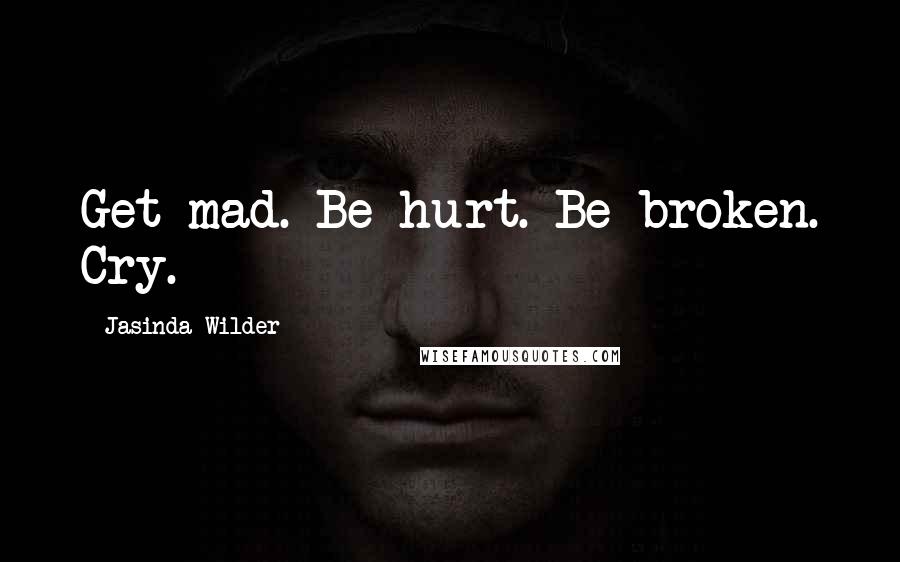 Get mad. Be hurt. Be broken. Cry.

Jasinda Wilder

WISEFAMOUSQUOTES.COM